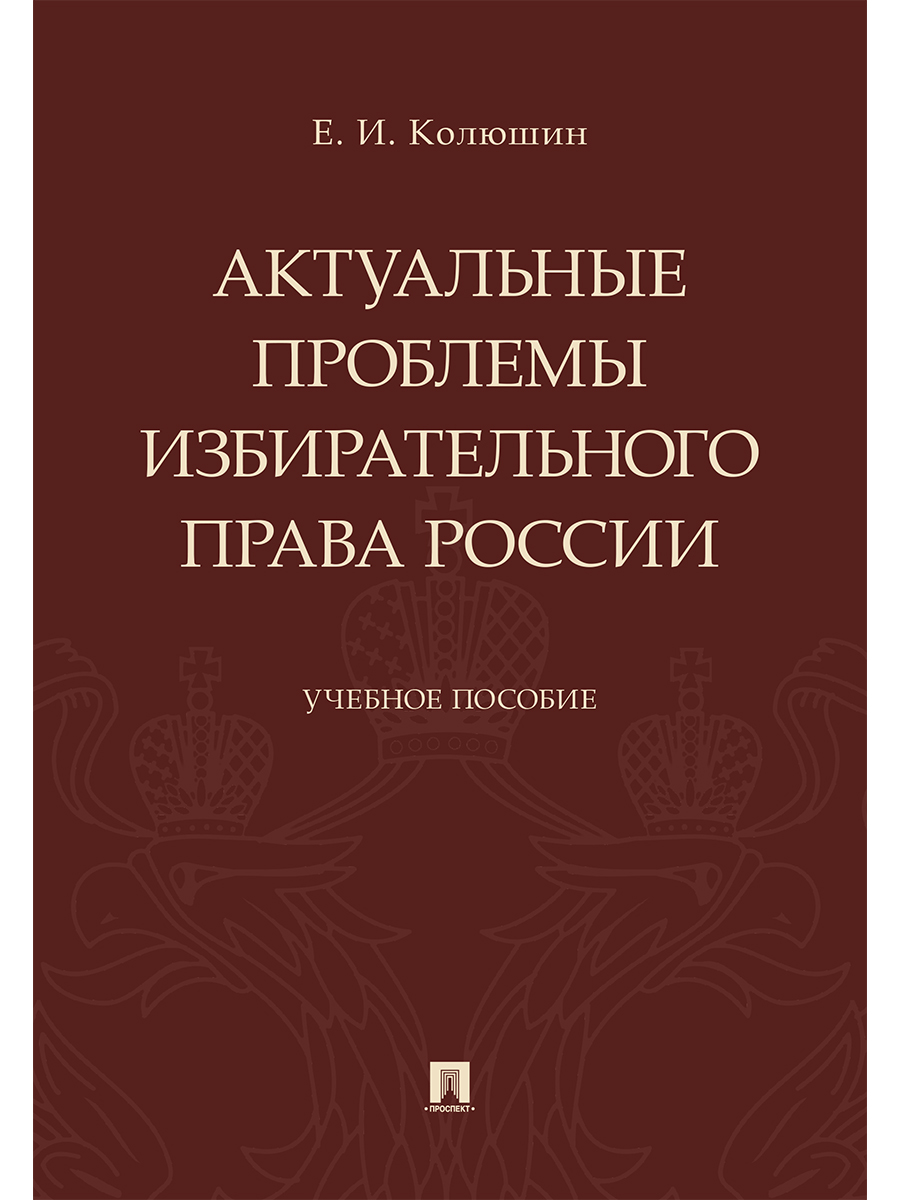 Е. И. Колюшин

АКТУАЛЬНЫЕ ПРОБЛЕМЫ ИЗБИРАТЕЛЬНОГО ПРАВА РОССИИ

УЧЕБНОЕ ПОСОБИЕ

ПРОСПЕКТ